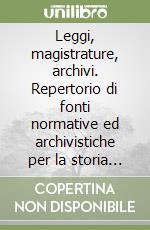 unilibro

Leggi, magistrature, archivi. Repertorio di fonti normative ed archivistiche per la storia...

COPERTINA NON DISPONIBILE